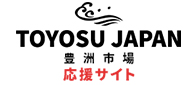 TOYOSU JAPAN
豊洲市場
応援サイト